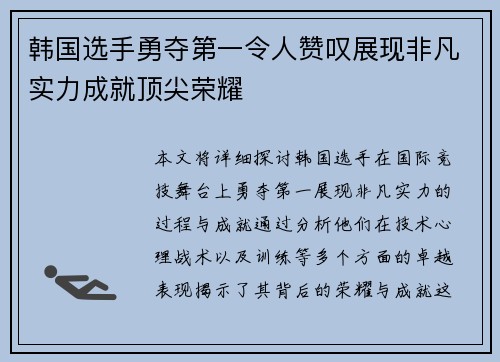 韩国选手勇夺第一令人赞叹展现非凡实力成就顶尖荣耀

本文将详细探讨韩国选手在国际竞技舞台上勇夺第一展现非凡实力的过程与成就通过分析他们在技术心理战术以及训练等多个方面的卓越表现揭示了其背后的荣耀与成就这